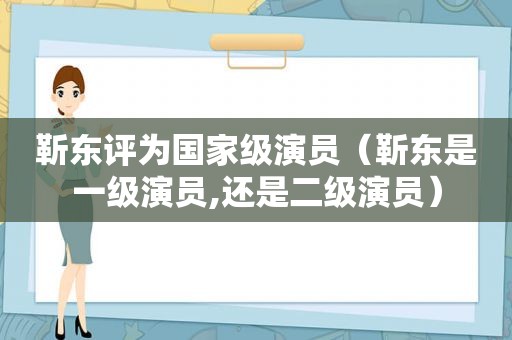 靳东评为国家级演员（靳东是一级演员,还是二级演员）